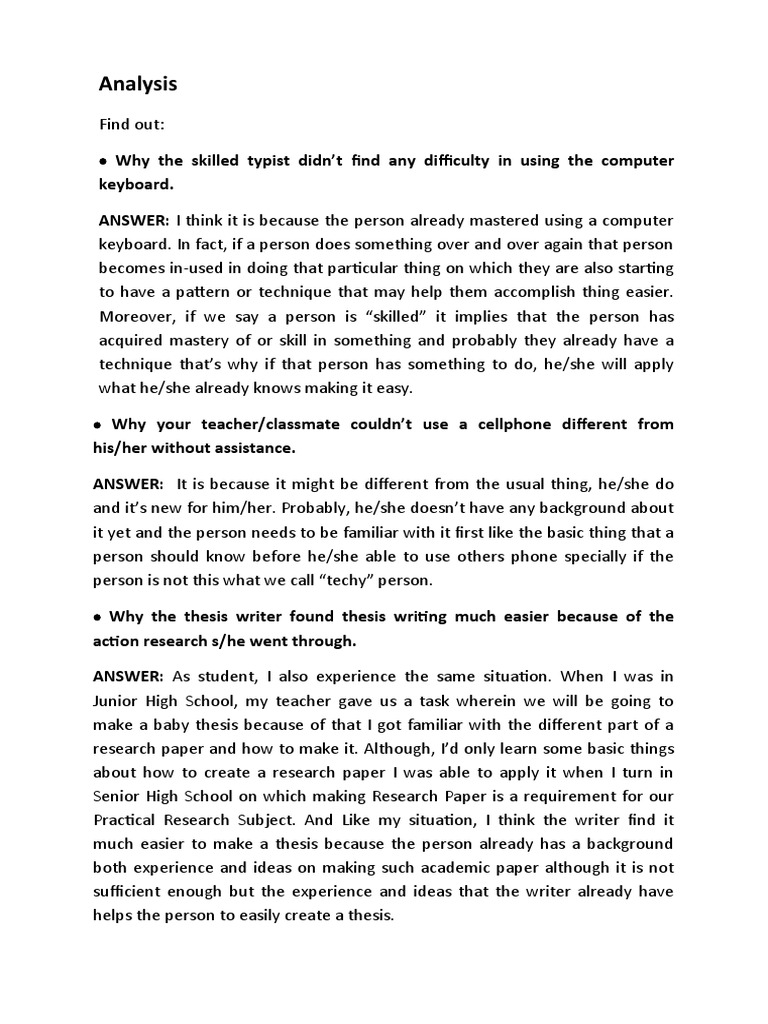 Analysis

Find out:

● Why the skilled typist didn't find any difficulty in using the computer keyboard.

ANSWER: I think it is because the person already mastered using a computer keyboard. In fact, if a person does something over and over again that person becomes in-used in doing that particular thing on which they are also starting to have a pattern or technique that may help them accomplish thing easier. Moreover, if we say a person is "skilled" it implies that the person has acquired mastery of or skill in something and probably they already have a technique that's why if that person has something to do, he/she will apply what he/she already knows making it easy.

● Why your teacher/classmate couldn't use a cellphone different from his/her without assistance.

ANSWER: It is because it might be different from the usual thing, he/she do and it's new for him/her. Probably, he/she doesn't have any background about it yet and the person needs to be familiar with it first like the basic thing that a person should know before he/she able to use others phone specially if the person is not this what we call "techy" person.

● Why the thesis writer found thesis writing much easier because of the action research s/he went through.

ANSWER: As student, I also experience the same situation. When I was in Junior High School, my teacher gave us a task wherein we will be going to make a baby thesis because of that I got familiar with the different part of a research paper and how to make it. Although, I'd only learn some basic things about how to create a research paper I was able to apply it when I turn in Senior High School on which making Research Paper is a requirement for our Practical Research Subject. And Like my situation, I think the writer find it much easier to make a thesis because the person already has a background both experience and ideas on making such academic paper although it is not sufficient enough but the experience and ideas that the writer already have helps the person to easily create a thesis.